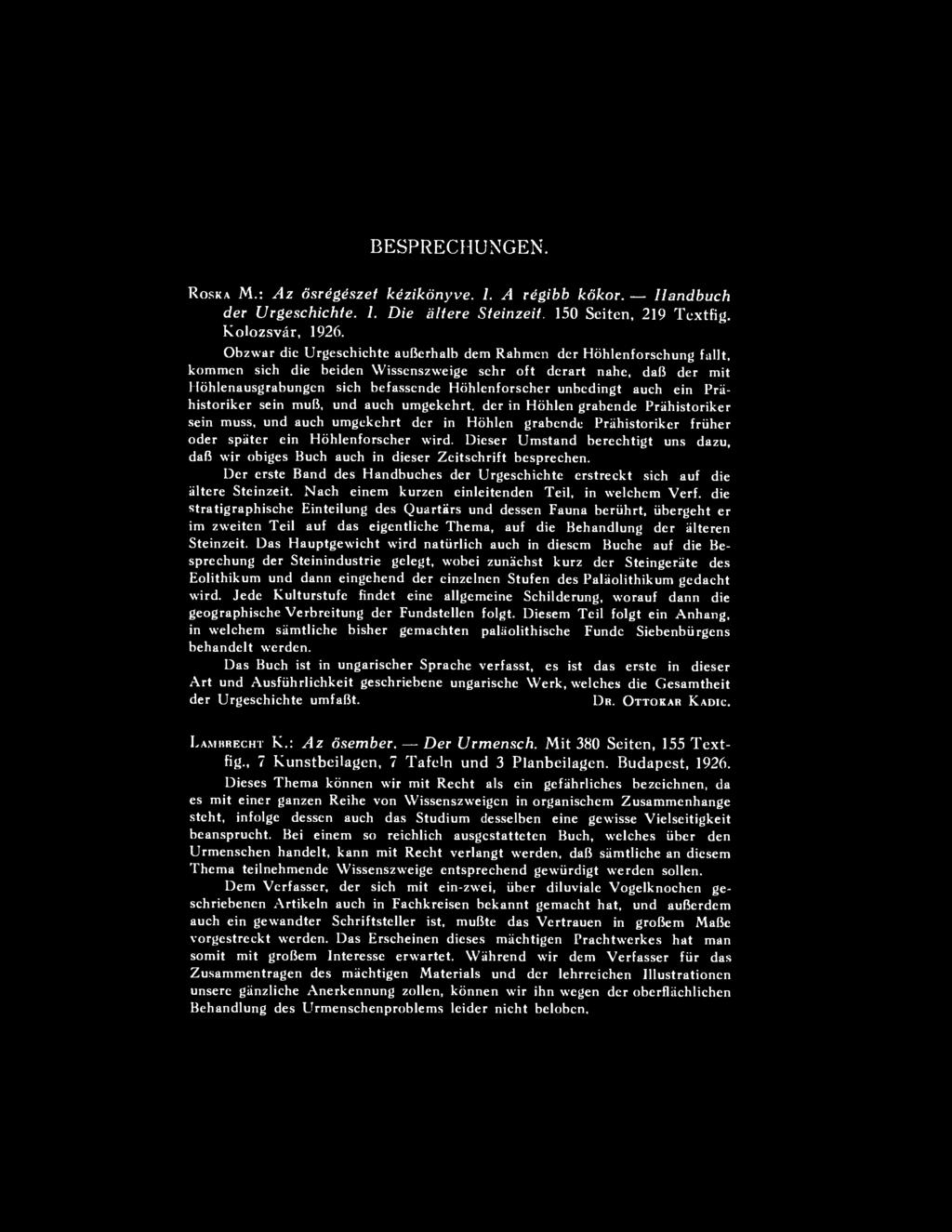 BESPRECHUNGEN.

Roska M.: Az ősrégészet kézikönyve. I. A régibb kőkor. — Handbuch der Urgeschichte. I. Die ältere Steinzeit. 150 Seiten, 219 Textfig. Kolozsvár, 1926.

Obzwar die Urgeschichte außerhalb dem Rahmen der Höhlenforschung fallt, kommen sich die beiden Wissenszweige sehr oft derart nahe, daß der mit Höhlenausgrabungen sich befassende Höhlenforscher unbedingt auch ein Prähistoriker sein muß, und auch umgekehrt, der in Höhlen grabende Prähistoriker sein muss, und auch umgekehrt der in Höhlen grabende Prähistoriker früher oder später ein Höhlenforscher wird. Dieser Umstand berechtigt uns dazu, daß wir obiges Buch auch in dieser Zeitschrift besprechen.

Der erste Band des Handbuches der Urgeschichte erstreckt sich auf die ältere Steinzeit. Nach einem kurzen einleitenden Teil, in welchem Verf. die stratigraphische Einteilung des Quartärs und dessen Fauna berührt, übergeht er im zweiten Teil auf das eigentliche Thema, auf die Behandlung der älteren Steinzeit. Das Hauptgewicht wird natürlich auch in diesem Buche auf die Besprechung der Steinindustrie gelegt, wobei zunächst kurz der Steingeräte des Eolithikum und dann eingehend der einzelnen Stufen des Paläolithikum gedacht wird. Jede Kulturstufe findet eine allgemeine Schilderung, worauf dann die geographische Verbreitung der Fundstellen folgt. Diesem Teil folgt ein Anhang, in welchem sämtliche bisher gemachten paläolithische Funde Siebenbürgens behandelt werden.

Das Buch ist in ungarischer Sprache verfasst, es ist das erste in dieser Art und Ausführlichkeit geschriebene ungarische Werk, welches die Gesamtheit der Urgeschichte umfaßt. Dr. Ottokar Kadic.

Lambrecht K.: Az ősember. — Der Urmensch. Mit 380 Seiten, 155 Textfig., 7 Kunstbeilagen, 7 Tafeln und 3 Planbeilagen. Budapest, 1926.

Dieses Thema können wir mit Recht als ein gefährliches bezeichnen, da es mit einer ganzen Reihe von Wissenszweigen in organischem Zusammenhange steht, infolge dessen auch das Studium desselben eine gewisse Vielseitigkeit beansprucht. Bei einem so reichlich ausgestatteten Buch, welches über den Urmenschen handelt, kann mit Recht verlangt werden, daß sämtliche an diesem Thema teilnehmende Wissenszweige entsprechend gewürdigt werden sollen.

Dem Verfasser, der sich mit ein-zwei, über diluviale Vogelknochen geschriebenen Artikeln auch in Fachkreisen bekannt gemacht hat, und außerdem auch ein gewandter Schriftsteller ist, mußte das Vertrauen in großem Maße vorgestreckt werden. Das Erscheinen dieses mächtigen Prachtwerkes hat man somit mit großem Interesse erwartet. Während wir dem Verfasser für das Zusammentragen des mächtigen Materials und der lehrreichen Illustrationen unsere gänzliche Anerkennung zollen, können wir ihn wegen der oberflächlichen Behandlung des Urmenschenproblems leider nicht beloben.